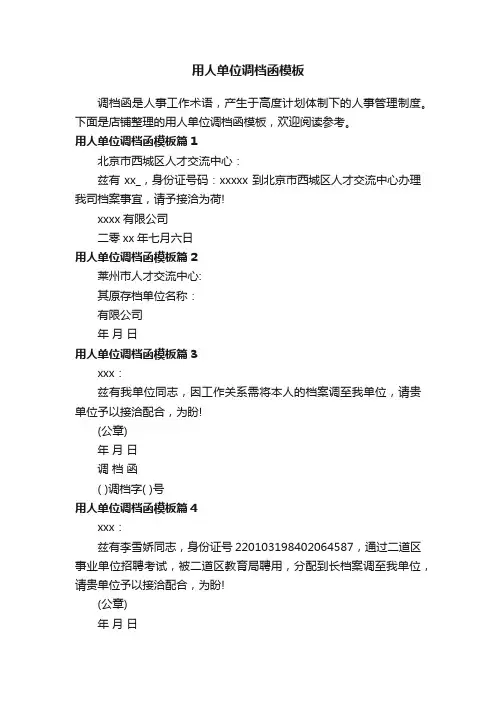 用人单位调档函模板

调档函是人事工作术语，产生于高度计划体制下的人事管理制度。下面是店铺整理的用人单位调档函模板，欢迎阅读参考。

用人单位调档函模板篇1

北京市西城区人才交流中心：

兹有 xx_，身份证号码：xxxxx 到北京市西城区人才交流中心办理我司档案事宜，请予接洽为荷!

xxxx 有限公司

二零 xx 年七月六日

用人单位调档函模板篇2

莱州市人才交流中心:

其原存档单位名称：

有限公司

年 月 日

用人单位调档函模板篇3

xxx：

兹有我单位同志，因工作关系需将本人的档案调至我单位，请贵单位予以接洽配合，为盼!

(公章)

年 月 日

调 档 函

( )调档字( )号

用人单位调档函模板篇4

xxx：

兹有李雪娇同志，身份证号 220103198402064587，通过二道区事业单位招聘考试，被二道区教育局聘用，分配到长档案调至我单位，请贵单位予以接洽配合，为盼!

(公章)

年 月 日